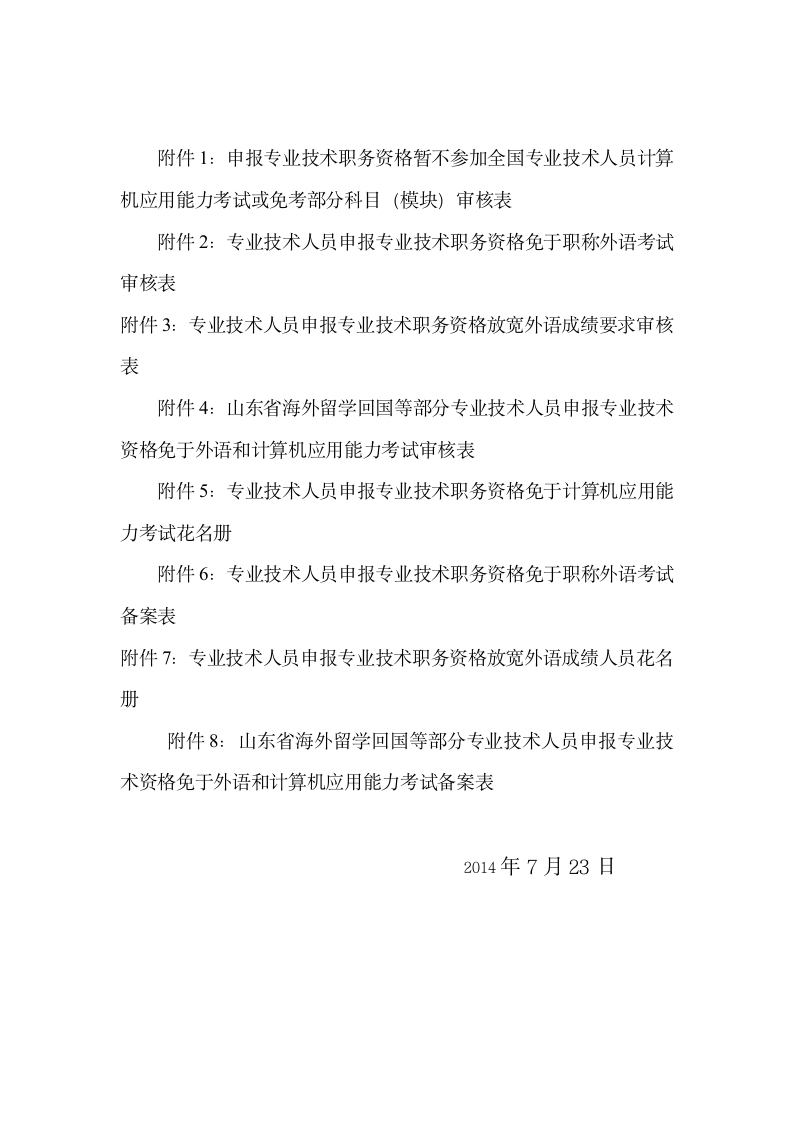 附件 1：申报专业技术职务资格暂不参加全国专业技术人员计算机应用能力考试或免考部分科目（模块）审核表

附件 2：专业技术人员申报专业技术职务资格免于职称外语考试审核表

附件 3：专业技术人员申报专业技术职务资格放宽外语成绩要求审核表

附件 4：山东省海外留学回国等部分专业技术人员申报专业技术资格免于外语和计算机应用能力考试审核表

附件 5：专业技术人员申报专业技术职务资格免于计算机应用能力考试花名册

附件 6：专业技术人员申报专业技术职务资格免于职称外语考试备案表

附件 7：专业技术人员申报专业技术职务资格放宽外语成绩人员花名册

附件 8：山东省海外留学回国等部分专业技术人员申报专业技术资格免于外语和计算机应用能力考试备案表

2014 年 7 月 23 日